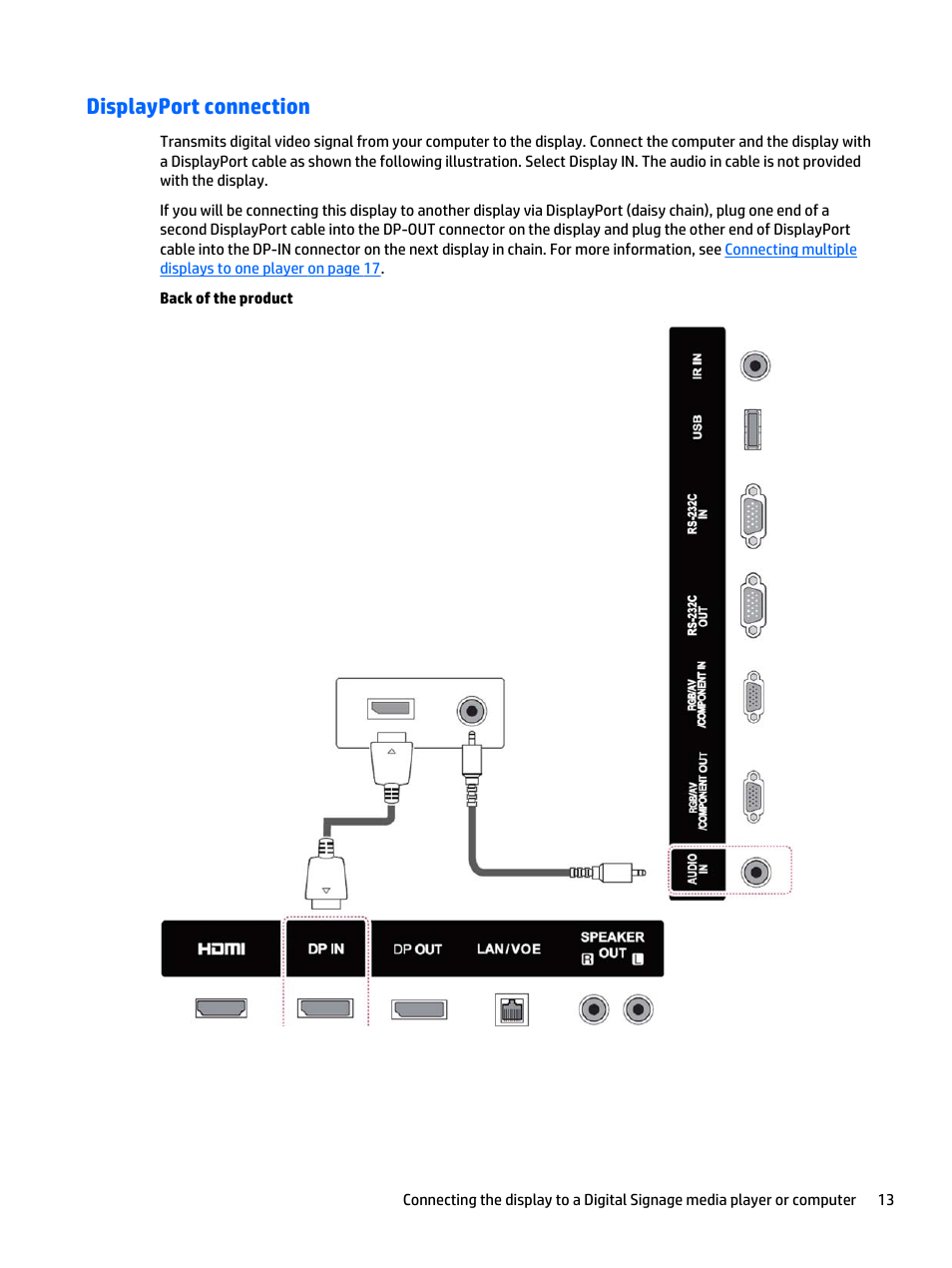 DisplayPort connection

Transmits digital video signal from your computer to the display. Connect the computer and the display with a DisplayPort cable as shown the following illustration. Select Display IN. The audio in cable is not provided with the display.

If you will be connecting this display to another display via DisplayPort (daisy chain), plug one end of a second DisplayPort cable into the DP-OUT connector on the display and plug the other end of DisplayPort cable into the DP-IN connector on the next display in chain. For more information, see Connecting multiple displays to one player on page 17.

Back of the product

IR IN

USB

RS-232C IN

RS-232C OUT

RGB/AV /COMPONENT IN

RGB/AV /COMPONENT OUT

AUDIO IN

HDMI

DP IN

DP OUT

LAN/VOE

SPEAKER R OUT L

Connecting the display to a Digital Signage media player or computer 13